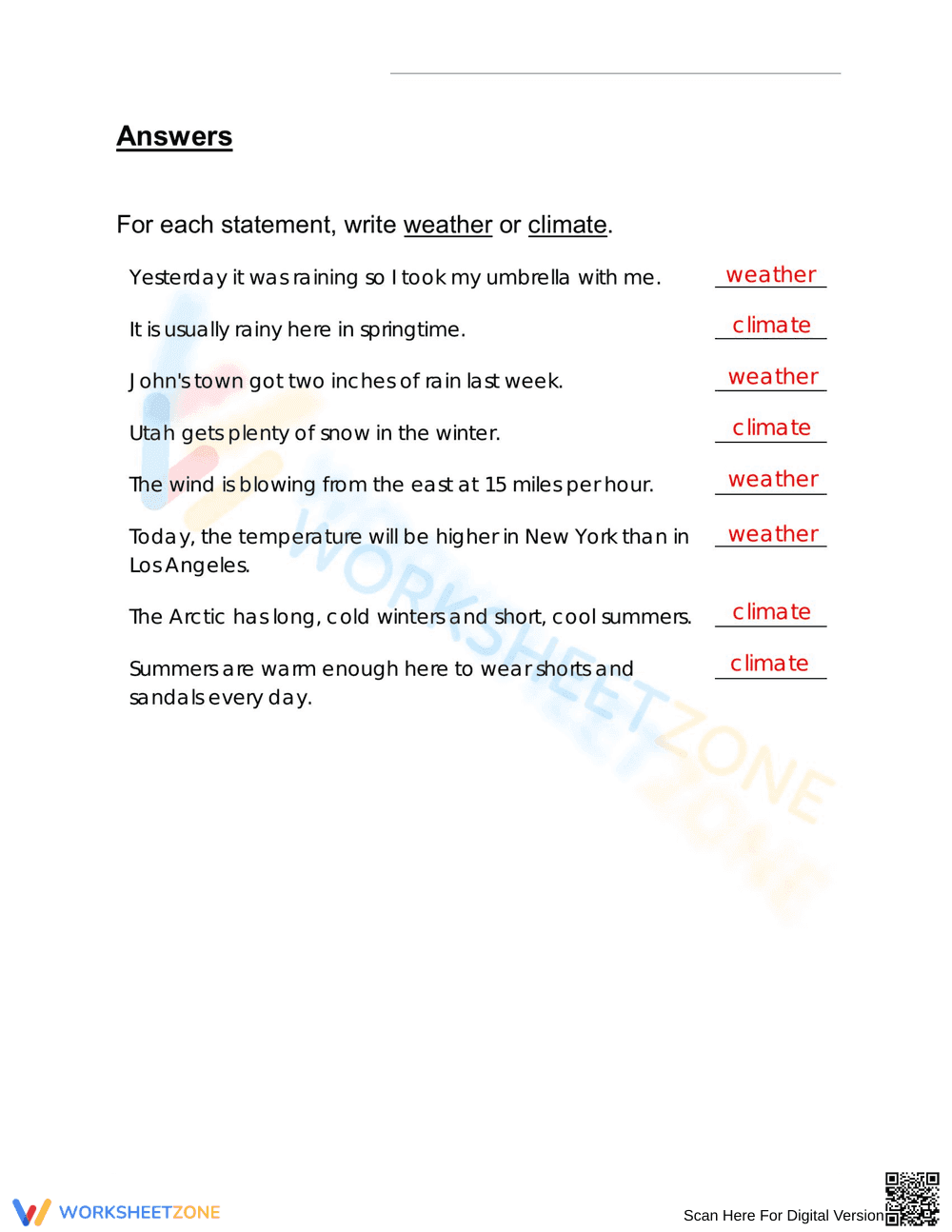 Answers

For each statement, write weather or climate.

Yesterday it was raining so I took my umbrella with me. weather

It is usually rainy here in springtime. climate

John's town got two inches of rain last week. weather

Utah gets plenty of snow in the winter. climate

The wind is blowing from the east at 15 miles per hour. weather

Today, the temperature will be higher in New York than in Los Angeles. weather

The Arctic has long, cold winters and short, cool summers. climate

Summers are warm enough here to wear shorts and sandals every day. climate

WORKSHEETZONE

WORKSHEETZONE

Scan Here For Digital Version